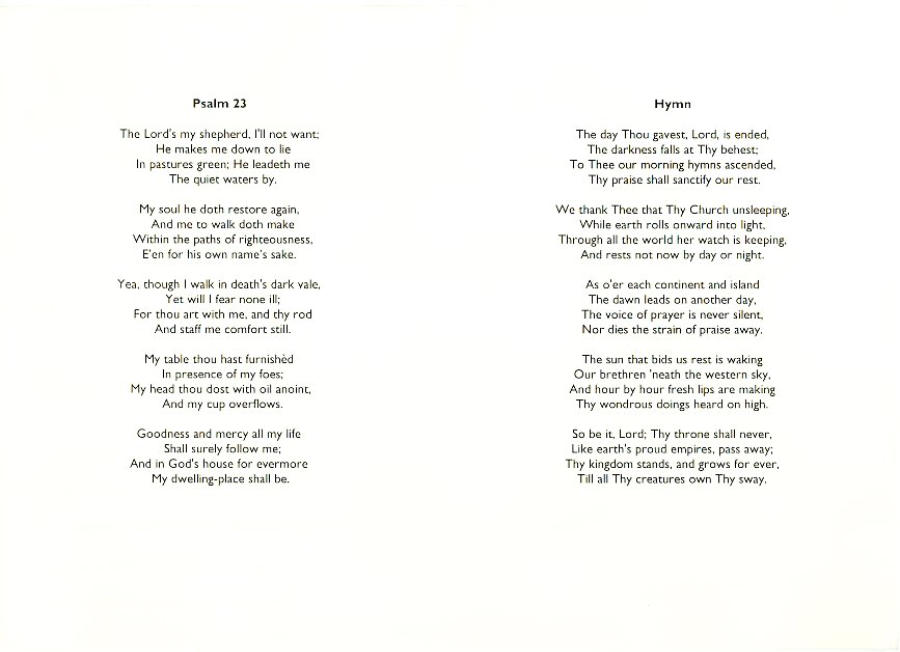 Psalm 23

The Lord's my shepherd, I'll not want;
He makes me down to lie
In pastures green; He leadeth me
The quiet waters by.

My soul he doth restore again,
And me to walk doth make
Within the paths of righteousness,
E'en for his own name's sake.

Yea, though I walk in death's dark vale,
Yet will I fear none ill;
For thou art with me, and thy rod
And staff me comfort still.

My table thou hast furnishèd
In presence of my foes;
My head thou dost with oil anoint,
And my cup overflows.

Goodness and mercy all my life
Shall surely follow me;
And in God's house for evermore
My dwelling-place shall be.

Hymn

The day Thou gavest, Lord, is ended,
The darkness falls at Thy behest;
To Thee our morning hymns ascended,
Thy praise shall sanctify our rest.

We thank Thee that Thy Church unsleeping,
While earth rolls onward into light,
Through all the world her watch is keeping,
And rests not now by day or night.

As o'er each continent and island
The dawn leads on another day,
The voice of prayer is never silent,
Nor dies the strain of praise away.

The sun that bids us rest is waking
Our brethren 'neath the western sky,
And hour by hour fresh lips are making
Thy wondrous doings heard on high.

So be it, Lord; Thy throne shall never,
Like earth's proud empires, pass away;
Thy kingdom stands, and grows for ever,
Till all Thy creatures own Thy sway.